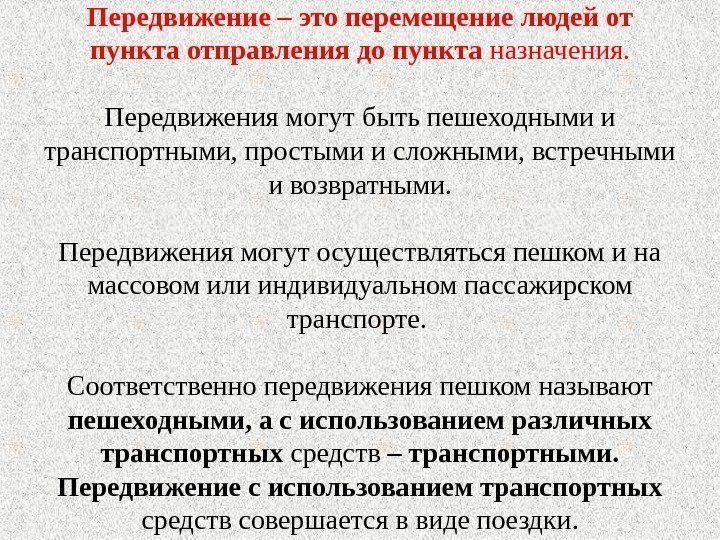 Передвижение – это перемещение людей от пункта отправления до пункта назначения.

Передвижения могут быть пешеходными и транспортными, простыми и сложными, встречными и возвратными.

Передвижения могут осуществляться пешком и на массовом или индивидуальном пассажирском транспорте.

Соответственно передвижения пешком называют пешеходными, а с использованием различных транспортных средств – транспортными. Передвижение с использованием транспортных средств совершается в виде поездки.